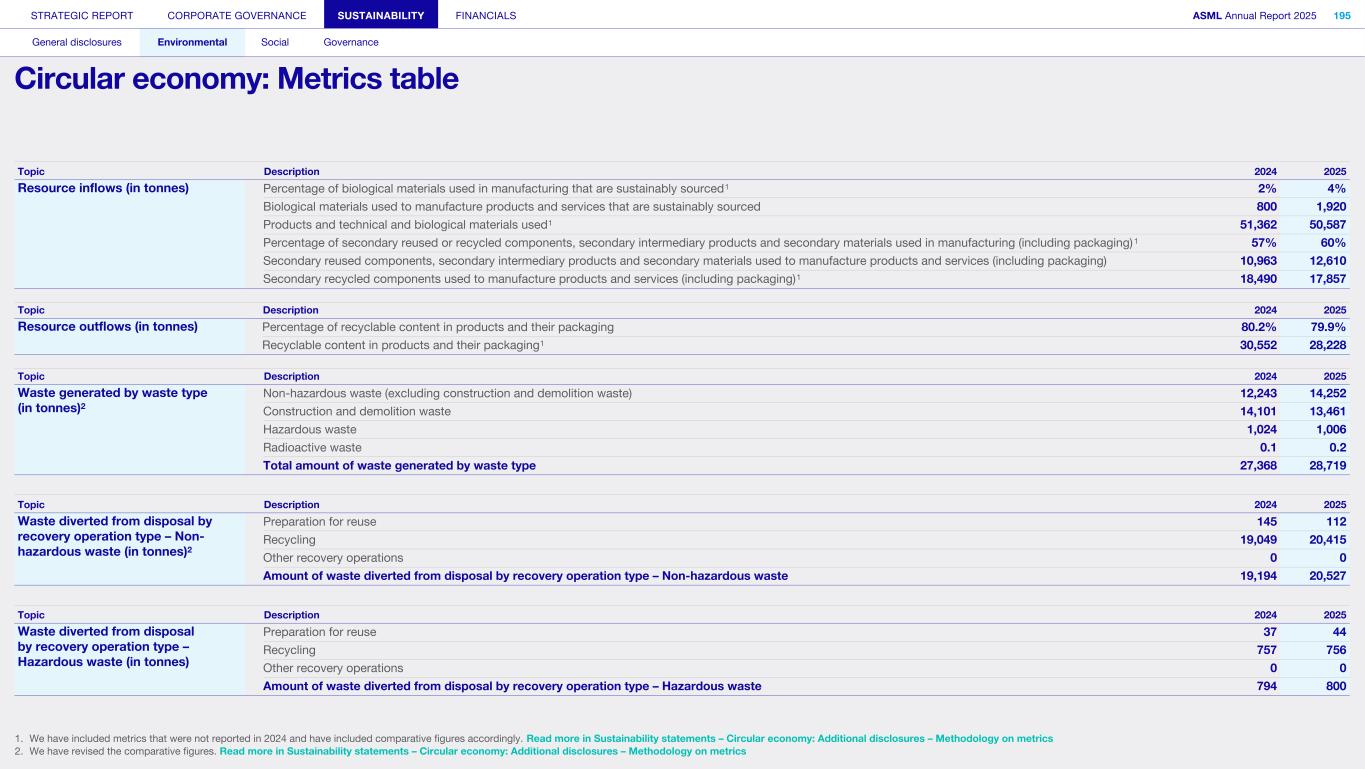 STRATEGIC REPORT CORPORATE GOVERNANCE SUSTAINABILITY FINANCIALS ASML Annual Report 2025 195

General disclosures Environmental Social Governance

Circular economy: Metrics table

| Topic | Description | 2024 | 2025 |
|---|---|---|---|
| Resource inflows (in tonnes) | Percentage of biological materials used in manufacturing that are sustainably sourced$^1$ | 2% | 4% |
| | Biological materials used to manufacture products and services that are sustainably sourced | 800 | 1,920 |
| | Products and technical and biological materials used$^1$ | 51,362 | 50,587 |
| | Percentage of secondary reused or recycled components, secondary intermediary products and secondary materials used in manufacturing (including packaging)$^1$ | 57% | 60% |
| | Secondary reused components, secondary intermediary products and secondary materials used to manufacture products and services (including packaging) | 10,963 | 12,610 |
| | Secondary recycled components used to manufacture products and services (including packaging)$^1$ | 18,490 | 17,857 |

| Topic | Description | 2024 | 2025 |
|---|---|---|---|
| Resource outflows (in tonnes) | Percentage of recyclable content in products and their packaging | 80.2% | 79.9% |
| | Recyclable content in products and their packaging$^1$ | 30,552 | 28,228 |

| Topic | Description | 2024 | 2025 |
|---|---|---|---|
| Waste generated by waste type (in tonnes)$^2$ | Non-hazardous waste (excluding construction and demolition waste) | 12,243 | 14,252 |
| | Construction and demolition waste | 14,101 | 13,461 |
| | Hazardous waste | 1,024 | 1,006 |
| | Radioactive waste | 0.1 | 0.2 |
| | Total amount of waste generated by waste type | 27,368 | 28,719 |

| Topic | Description | 2024 | 2025 |
|---|---|---|---|
| Waste diverted from disposal by recovery operation type – Non-hazardous waste (in tonnes)$^2$ | Preparation for reuse | 145 | 112 |
| | Recycling | 19,049 | 20,415 |
| | Other recovery operations | 0 | 0 |
| | Amount of waste diverted from disposal by recovery operation type – Non-hazardous waste | 19,194 | 20,527 |

| Topic | Description | 2024 | 2025 |
|---|---|---|---|
| Waste diverted from disposal by recovery operation type – Hazardous waste (in tonnes) | Preparation for reuse | 37 | 44 |
| | Recycling | 757 | 756 |
| | Other recovery operations | 0 | 0 |
| | Amount of waste diverted from disposal by recovery operation type – Hazardous waste | 794 | 800 |

1. We have included metrics that were not reported in 2024 and have included comparative figures accordingly. Read more in Sustainability statements – Circular economy: Additional disclosures – Methodology on metrics
2. We have revised the comparative figures. Read more in Sustainability statements – Circular economy: Additional disclosures – Methodology on metrics